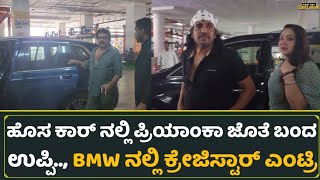 ಹೊಸ ಕಾರ್ ನಲ್ಲಿ ಪ್ರಿಯಾಂಕಾ ಜೊತೆ ಬಂದ ಉಪ್ಪಿ.., BMW ನಲ್ಲಿ ಕ್ರೇಜಿಸ್ಟಾರ್ ಎಂಟ್ರಿ